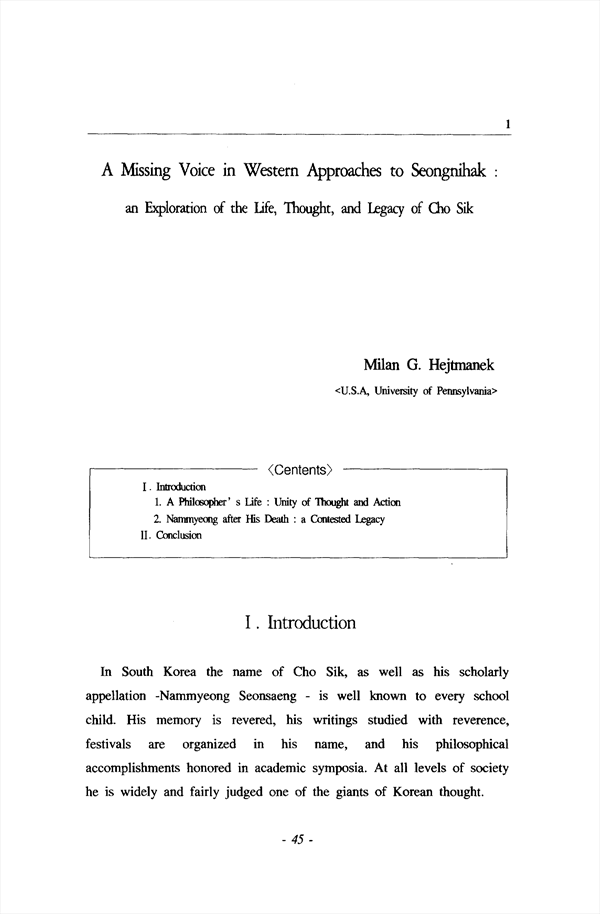 1

A Missing Voice in Western Approaches to Seongnihak :

an Exploration of the Life, Thought, and Legacy of Cho Sik

Milan G. Hejtmanek

<U.S.A, University of Pennsylvania>

〈Centents〉

I. Introduction

1. A Philosopher' s Life : Unity of Thought and Action

2. Nammyeong after His Death : a Contested Legacy

II. Conclusion

I. Introduction

In South Korea the name of Cho Sik, as well as his scholarly appellation -Nammyeong Seonsaeng - is well known to every school child. His memory is revered, his writings studied with reverence, festivals are organized in his name, and his philosophical accomplishments honored in academic symposia. At all levels of society he is widely and fairly judged one of the giants of Korean thought.

- 45 -